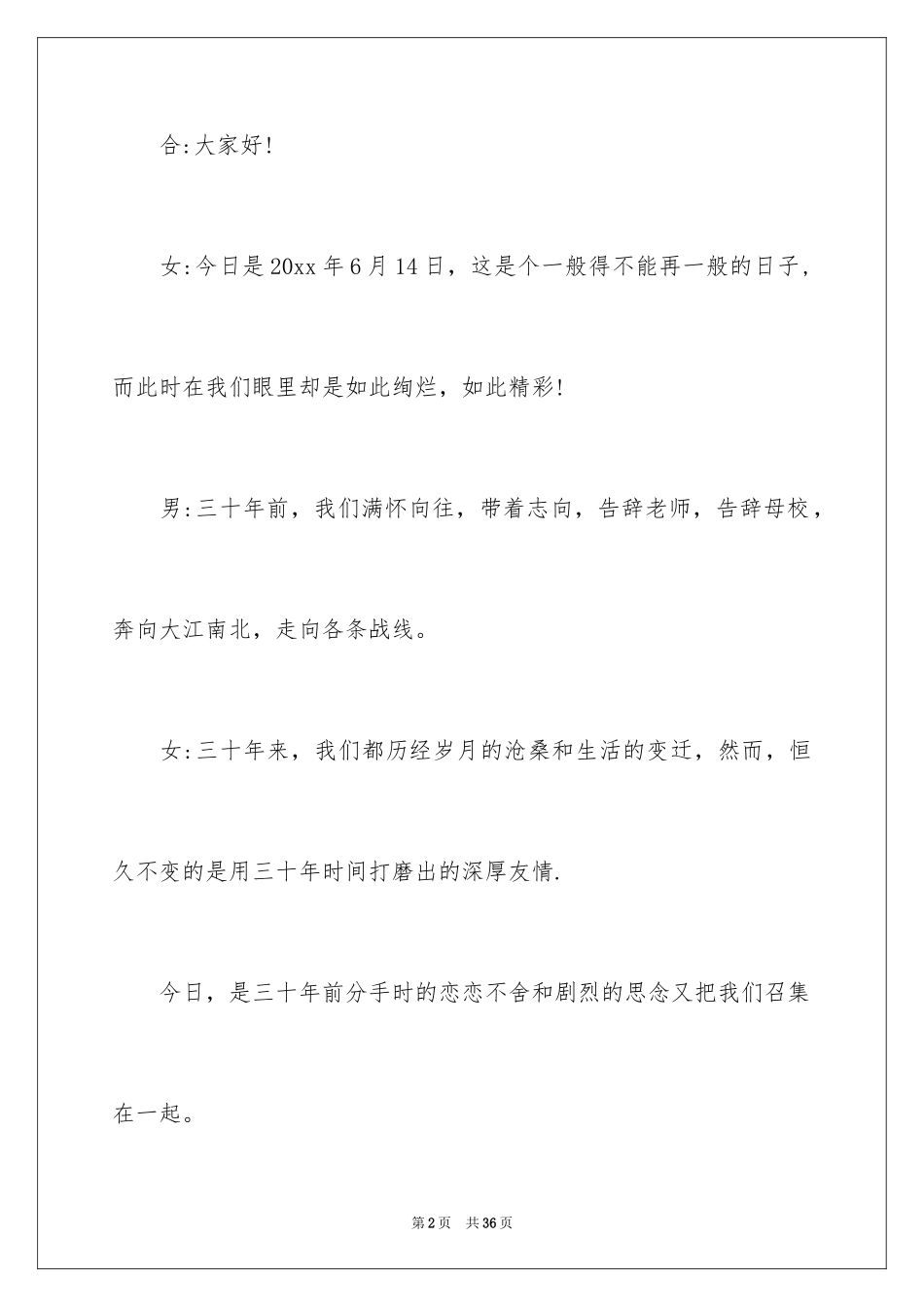 合:大家好!

女:今日是20xx年6月14日，这是个一般得不能再一般的日子，而此时在我们眼里却是如此绚烂，如此精彩!

男:三十年前，我们满怀向往，带着志向，告辞老师，告辞母校，奔向大江南北，走向各条战线。

女:三十年来，我们都历经岁月的沧桑和生活的变迁，然而，恒久不变的是用三十年时间打磨出的深厚友情.

今日，是三十年前分手时的恋恋不舍和剧烈的思念又把我们召集在一起。

第2页 共36页